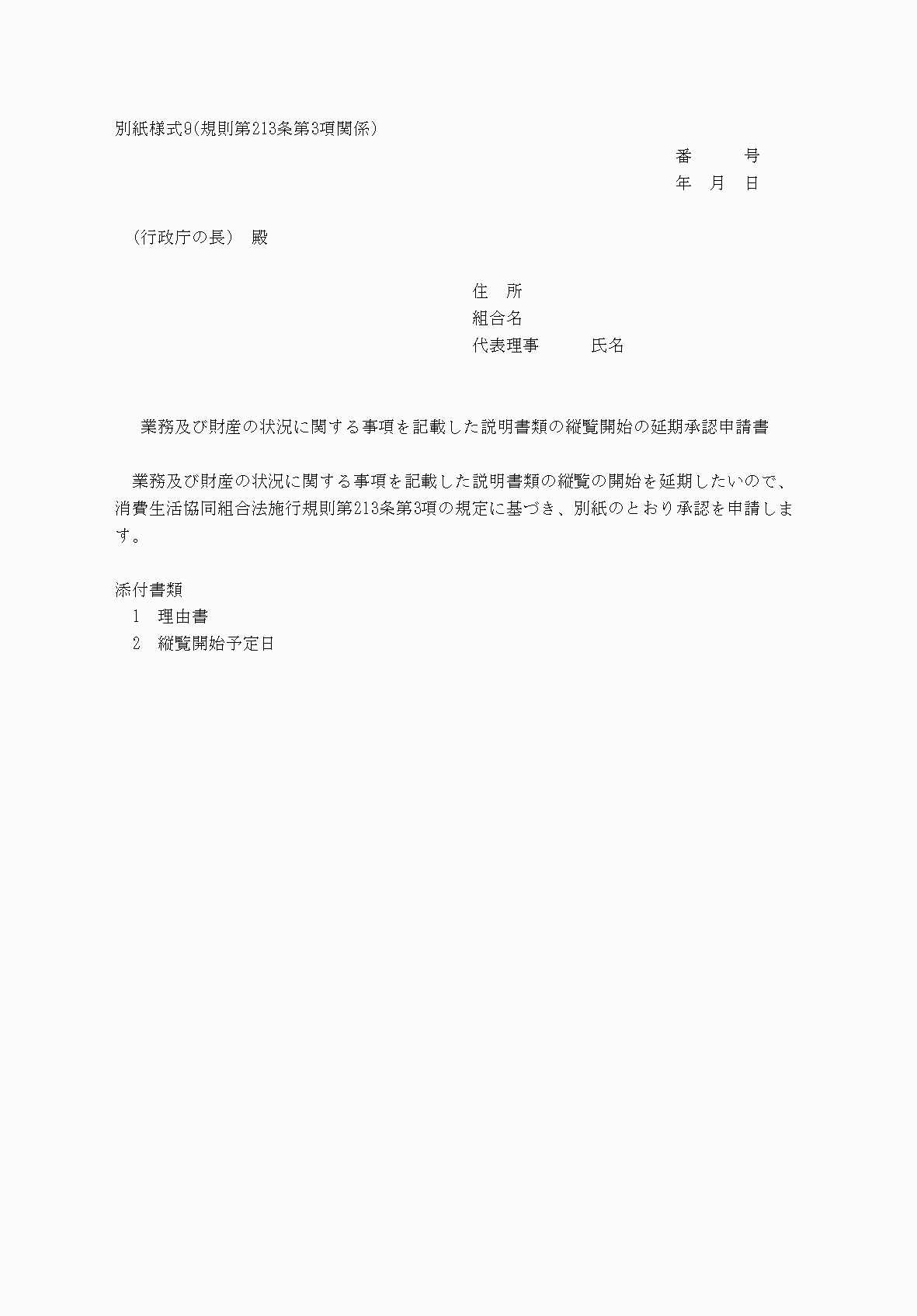 別紙様式9(規則第213条第3項関係)

番　　号
年　月　日

（行政庁の長）　殿

住　所
組合名
代表理事　　　氏名

業務及び財産の状況に関する事項を記載した説明書類の縦覧開始の延期承認申請書

業務及び財産の状況に関する事項を記載した説明書類の縦覧の開始を延期したいので、消費生活協同組合法施行規則第213条第3項の規定に基づき、別紙のとおり承認を申請します。

添付書類
1　理由書
2　縦覧開始予定日